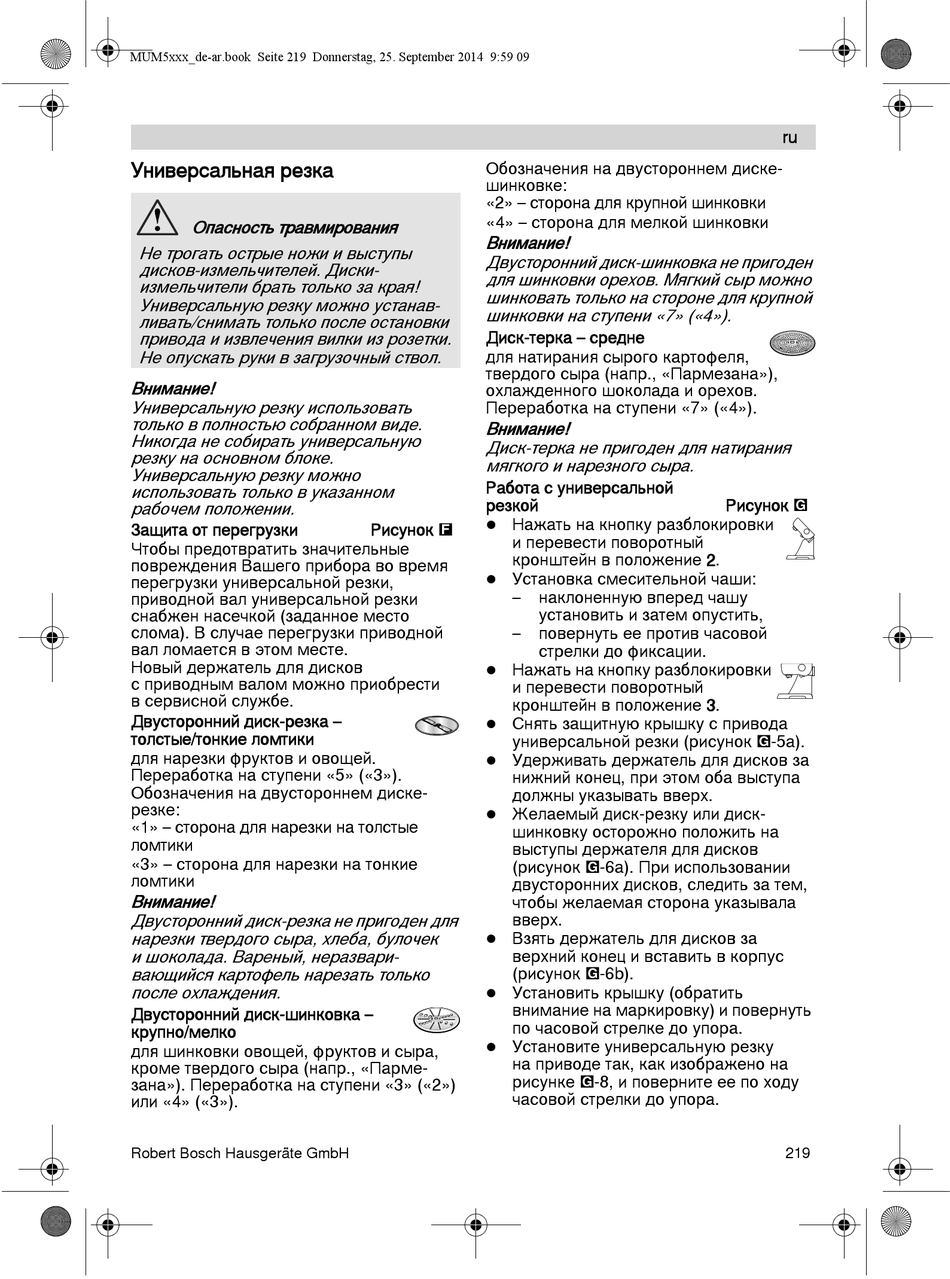 MUM5xxx_de-ar.book Seite 219 Donnerstag, 25. September 2014 9:59 09

ru

Универсальная резка

Опасность травмирования

Не трогать острые ножи и выступы дисков-измельчителей. Диски-измельчители брать только за края! Универсальную резку можно устанавливать/снимать только после остановки привода и извлечения вилки из розетки. Не опускать руки в загрузочный ствол.

Внимание!
Универсальную резку использовать только в полностью собранном виде. Никогда не собирать универсальную резку на основном блоке. Универсальную резку можно использовать только в указанном рабочем положении.

Защита от перегрузки Рисунок F
Чтобы предотвратить значительные повреждения Вашего прибора во время перегрузки универсальной резки, приводной вал универсальной резки снабжен насечкой (заданное место слома). В случае перегрузки приводной вал ломается в этом месте.
Новый держатель для дисков с приводным валом можно приобрести в сервисной службе.

Двусторонний диск-резка – толстые/тонкие ломтики
для нарезки фруктов и овощей. Переработка на ступени «5» («3»).
Обозначения на двустороннем диске-резке:
«1» – сторона для нарезки на толстые ломтики
«3» – сторона для нарезки на тонкие ломтики

Внимание!
Двусторонний диск-резка не пригоден для нарезки твердого сыра, хлеба, булочек и шоколада. Вареный, неразваривающийся картофель нарезать только после охлаждения.

Двусторонний диск-шинковка – крупно/мелко
для шинковки овощей, фруктов и сыра, кроме твердого сыра (напр., «Пармезана»). Переработка на ступени «3» («2») или «4» («3»).

Обозначения на двустороннем диске-шинковке:
«2» – сторона для крупной шинковки
«4» – сторона для мелкой шинковки

Внимание!
Двусторонний диск-шинковка не пригоден для шинковки орехов. Мягкий сыр можно шинковать только на стороне для крупной шинковки на ступени «7» («4»).

Диск-терка – средне
для натирания сырого картофеля, твердого сыра (напр., «Пармезана»), охлажденного шоколада и орехов. Переработка на ступени «7» («4»).

Внимание!
Диск-терка не пригоден для натирания мягкого и нарезного сыра.

Работа с универсальной резкой Рисунок G
● Нажать на кнопку разблокировки и перевести поворотный кронштейн в положение 2.
● Установка смесительной чаши:
– наклоненную вперед чашу установить и затем опустить,
– повернуть ее против часовой стрелки до фиксации.
● Нажать на кнопку разблокировки и перевести поворотный кронштейн в положение 3.
● Снять защитную крышку с привода универсальной резки (рисунок G-5a).
● Удерживать держатель для дисков за нижний конец, при этом оба выступа должны указывать вверх.
● Желаемый диск-резку или диск-шинковку осторожно положить на выступы держателя для дисков (рисунок G-6a). При использовании двусторонних дисков, следить за тем, чтобы желаемая сторона указывала вверх.
● Взять держатель для дисков за верхний конец и вставить в корпус (рисунок G-6b).
● Установить крышку (обратить внимание на маркировку) и повернуть по часовой стрелке до упора.
● Установите универсальную резку на приводе так, как изображено на рисунке G-8, и поверните ее по ходу часовой стрелки до упора.

Robert Bosch Hausgeräte GmbH 219